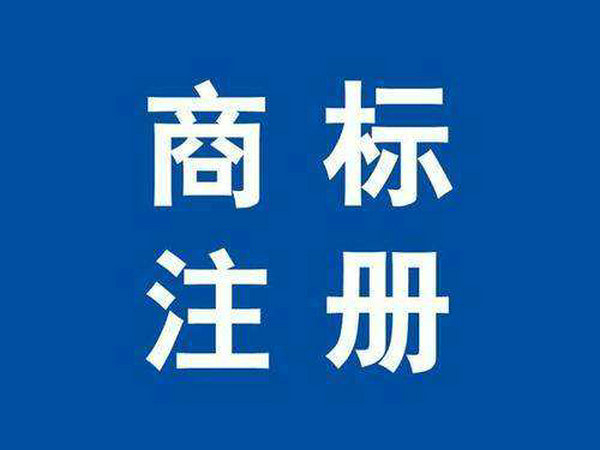 商标
注册